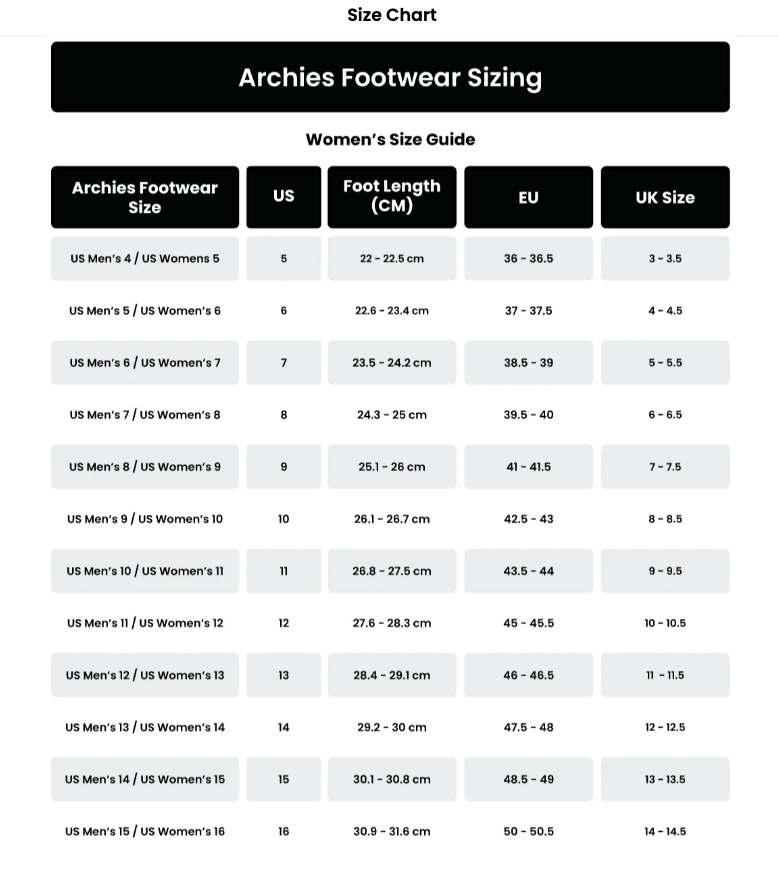 Size Chart

Archies Footwear Sizing

Women's Size Guide

| Archies Footwear Size | US | Foot Length (CM) | EU | UK Size |
|---|---|---|---|---|
| US Men's 4 / US Womens 5 | 5 | 22 - 22.5 cm | 36 - 36.5 | 3 - 3.5 |
| US Men's 5 / US Women's 6 | 6 | 22.6 - 23.4 cm | 37 - 37.5 | 4 - 4.5 |
| US Men's 6 / US Women's 7 | 7 | 23.5 - 24.2 cm | 38.5 - 39 | 5 - 5.5 |
| US Men's 7 / US Women's 8 | 8 | 24.3 - 25 cm | 39.5 - 40 | 6 - 6.5 |
| US Men's 8 / US Women's 9 | 9 | 25.1 - 26 cm | 41 - 41.5 | 7 - 7.5 |
| US Men's 9 / US Women's 10 | 10 | 26.1 - 26.7 cm | 42.5 - 43 | 8 - 8.5 |
| US Men's 10 / US Women's 11 | 11 | 26.8 - 27.5 cm | 43.5 - 44 | 9 - 9.5 |
| US Men's 11 / US Women's 12 | 12 | 27.6 - 28.3 cm | 45 - 45.5 | 10 - 10.5 |
| US Men's 12 / US Women's 13 | 13 | 28.4 - 29.1 cm | 46 - 46.5 | 11 - 11.5 |
| US Men's 13 / US Women's 14 | 14 | 29.2 - 30 cm | 47.5 - 48 | 12 - 12.5 |
| US Men's 14 / US Women's 15 | 15 | 30.1 - 30.8 cm | 48.5 - 49 | 13 - 13.5 |
| US Men's 15 / US Women's 16 | 16 | 30.9 - 31.6 cm | 50 - 50.5 | 14 - 14.5 |